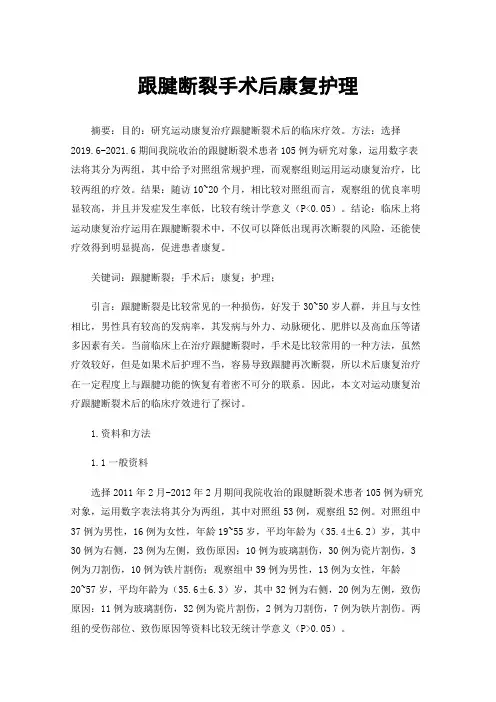 跟腱断裂手术后康复护理

摘要：目的：研究运动康复治疗跟腱断裂术后的临床疗效。方法：选择2019.6-2021.6期间我院收治的跟腱断裂术患者105例为研究对象，运用数字表法将其分为两组，其中给予对照组常规护理，而观察组则运用运动康复治疗，比较两组的疗效。结果：随访10~20个月，相比较对照组而言，观察组的优良率明显较高，并且并发症发生率低，比较有统计学意义（P<0.05）。结论：临床上将运动康复治疗运用在跟腱断裂术中，不仅可以降低出现再次断裂的风险，还能使疗效得到明显提高，促进患者康复。

关键词：跟腱断裂；手术后；康复；护理；

引言：跟腱断裂是比较常见的一种损伤，好发于30~50岁人群，并且与女性相比，男性具有较高的发病率，其发病与外力、动脉硬化、肥胖以及高血压等诸多因素有关。当前临床上在治疗跟腱断裂时，手术是比较常用的一种方法，虽然疗效较好，但是如果术后护理不当，容易导致跟腱再次断裂，所以术后康复治疗在一定程度上与跟腱功能的恢复有着密不可分的联系。因此，本文对运动康复治疗跟腱断裂术后的临床疗效进行了探讨。

1.资料和方法

1.1一般资料

选择2011年2月-2012年2月期间我院收治的跟腱断裂术患者105例为研究对象，运用数字表法将其分为两组，其中对照组53例，观察组52例。对照组中37例为男性，16例为女性，年龄19~55岁，平均年龄为（35.4±6.2）岁，其中30例为右侧，23例为左侧，致伤原因：10例为玻璃割伤，30例为瓷片割伤，3例为刀割伤，10例为铁片割伤；观察组中39例为男性，13例为女性，年龄20~57岁，平均年龄为（35.6±6.3）岁，其中32例为右侧，20例为左侧，致伤原因：11例为玻璃割伤，32例为瓷片割伤，2例为刀割伤，7例为铁片割伤。两组的受伤部位、致伤原因等资料比较无统计学意义（P>0.05）。